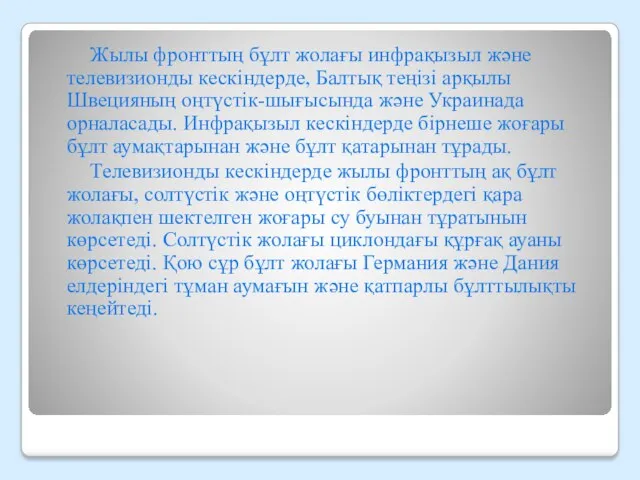 Жылы фронттың бұлт жолағы инфрақызыл және телевизионды кескіндерде, Балтық теңізі арқылы Швецияның оңтүстік-шығысында және Украинада орналасады. Инфрақызыл кескіндерде бірнеше жоғары бұлт аумақтарынан және бұлт қатарынан тұрады.

Телевизионды кескіндерде жылы фронттың ақ бұлт жолағы, солтүстік және оңтүстік бөліктердегі қара жолақпен шектелген жоғары су буынан тұратынын көрсетеді. Солтүстік жолағы циклондағы құрғақ ауаны көрсетеді. Қою сұр бұлт жолағы Германия және Дания елдеріндегі тұман аумағын және қатпарлы бұлттылықты кеңейтеді.